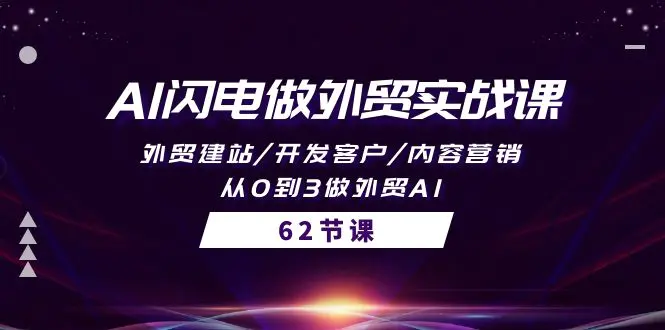 AI闪电做外贸实战课

外贸建站/开发客户/内容营销

从0到3做外贸AI

62节课